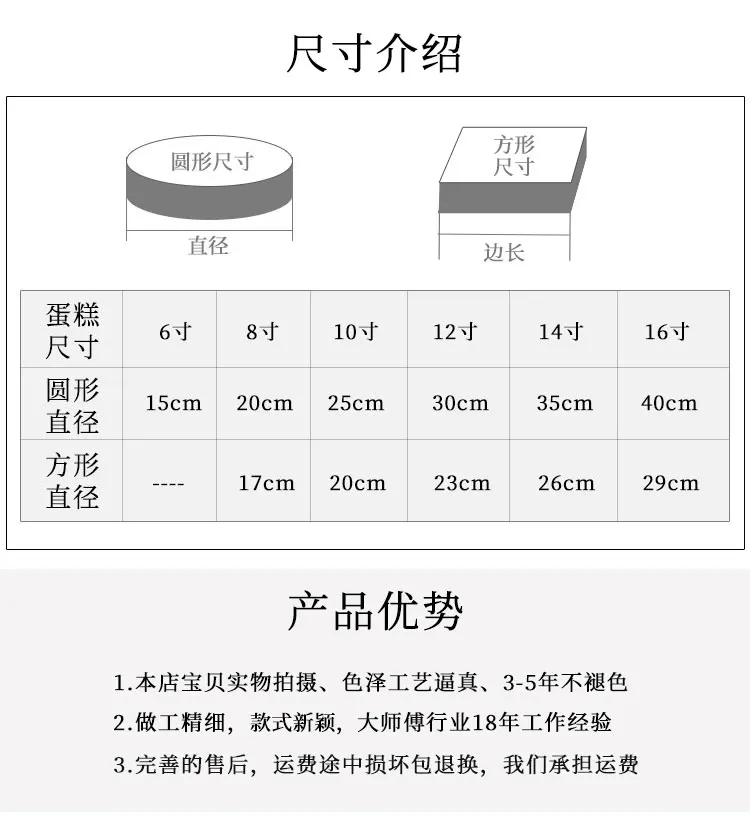 尺寸介绍

圆形尺寸
直径

方形尺寸
边长

| 蛋糕尺寸 | 6寸 | 8寸 | 10寸 | 12寸 | 14寸 | 16寸 |
|---|---|---|---|---|---|---|
| 圆形直径 | 15cm | 20cm | 25cm | 30cm | 35cm | 40cm |
| 方形直径 | ---- | 17cm | 20cm | 23cm | 26cm | 29cm |

产品优势

1.本店宝贝实物拍摄、色泽工艺逼真、3-5年不褪色
2.做工精细，款式新颖，大师傅行业18年工作经验
3.完善的售后，运费途中损坏包退换，我们承担运费